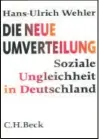 Hans-Ulrich Wehler

DIE NEUE UMVERTEILUNG

Soziale Ungleichheit in Deutschland

C.H.Beck